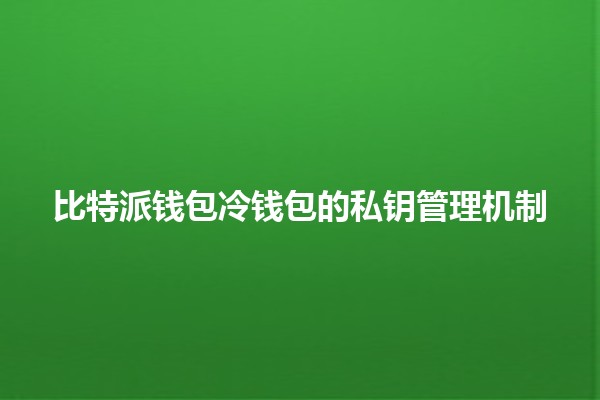 比特派钱包冷钱包的私钥管理机制